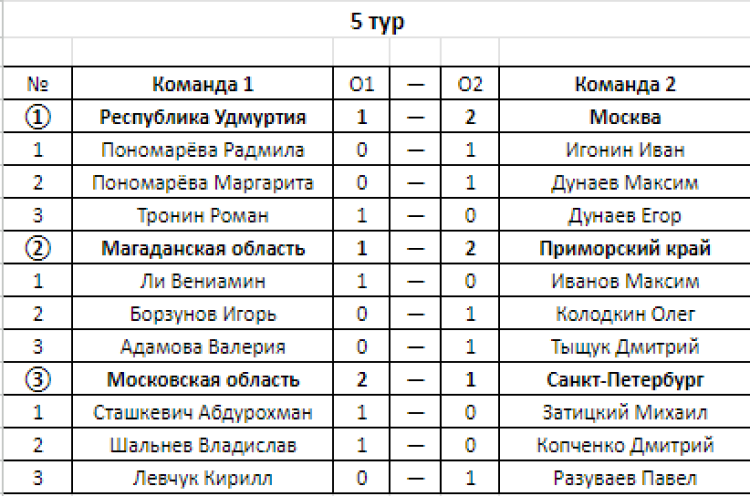 5 тур

| № | Команда 1 | О1 | — | О2 | Команда 2 |
|---|---|---|---|---|---|
| ① | Республика Удмуртия | 1 | — | 2 | Москва |
| 1 | Пономарёва Радмила | 0 | — | 1 | Игонин Иван |
| 2 | Пономарёва Маргарита | 0 | — | 1 | Дунаев Максим |
| 3 | Тронин Роман | 1 | — | 0 | Дунаев Егор |
| ② | Магаданская область | 1 | — | 2 | Приморский край |
| 1 | Ли Вениамин | 1 | — | 0 | Иванов Максим |
| 2 | Борзунов Игорь | 0 | — | 1 | Колодкин Олег |
| 3 | Адамова Валерия | 0 | — | 1 | Тыщук Дмитрий |
| ③ | Московская область | 2 | — | 1 | Санкт-Петербург |
| 1 | Сташкевич Абдурохман | 1 | — | 0 | Затицкий Михаил |
| 2 | Шальнев Владислав | 1 | — | 0 | Копченко Дмитрий |
| 3 | Левчук Кирилл | 0 | — | 1 | Разуваев Павел |